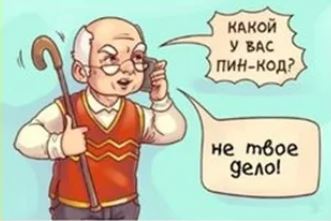 КАКОЙ У ВАС ПИН-КОД?

не твое дело!